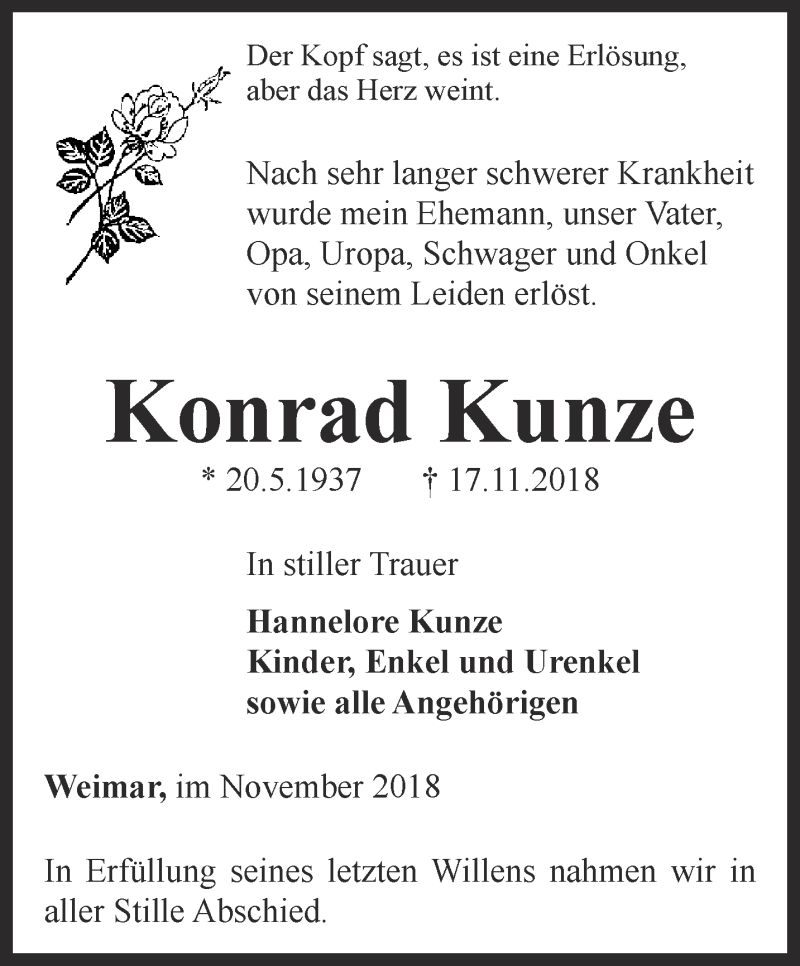 Der Kopf sagt, es ist eine Erlösung, aber das Herz weint.

Nach sehr langer schwerer Krankheit wurde mein Ehemann, unser Vater, Opa, Uropa, Schwager und Onkel von seinem Leiden erlöst.

Konrad Kunze

* 20.5.1937 † 17.11.2018

In stiller Trauer

Hannelore Kunze
Kinder, Enkel und Urenkel
sowie alle Angehörigen

Weimar, im November 2018

In Erfüllung seines letzten Willens nahmen wir in aller Stille Abschied.